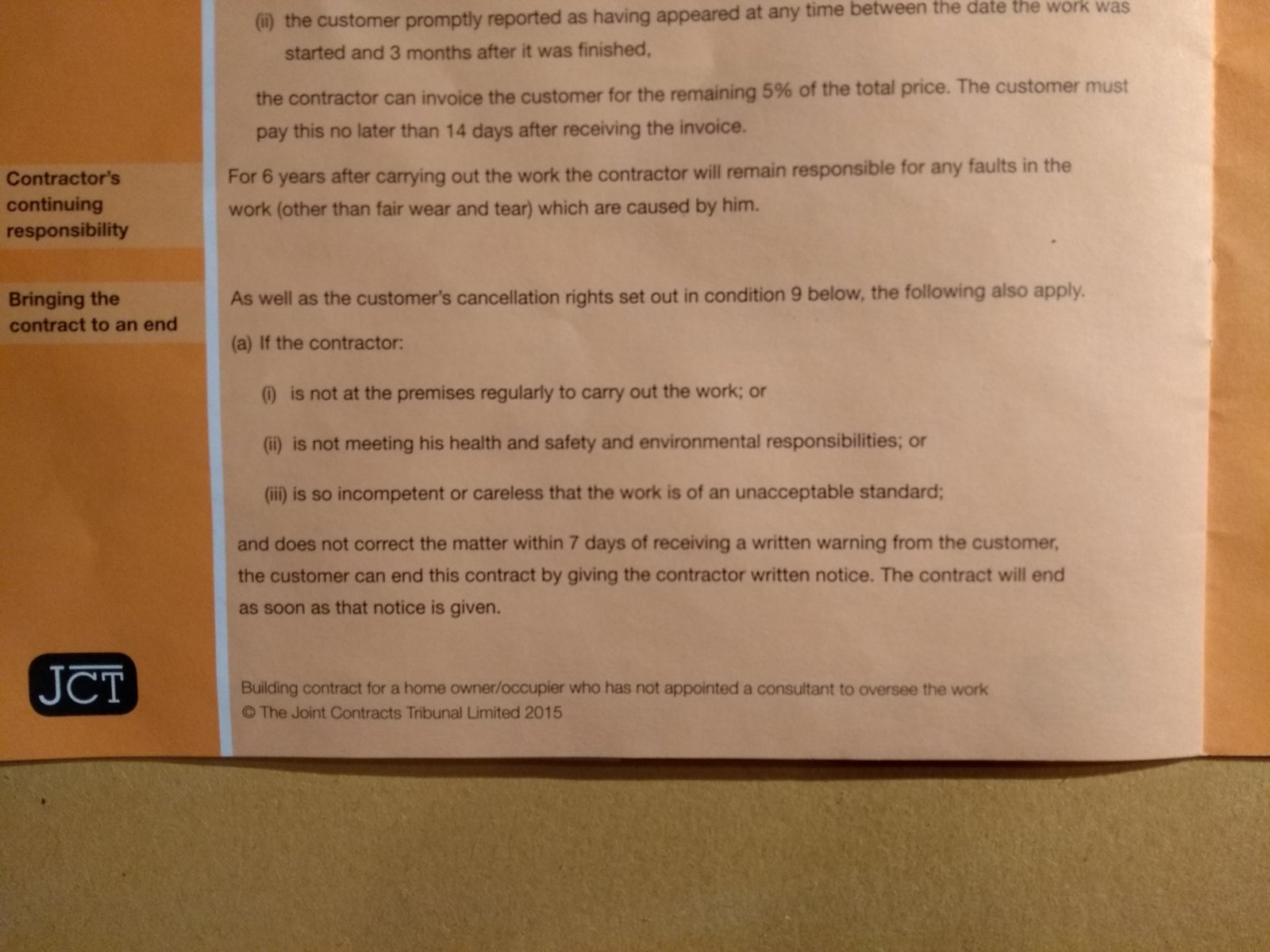 (ii) the customer promptly reported as having appeared at any time between the date the work was started and 3 months after it was finished,

the contractor can invoice the customer for the remaining 5% of the total price. The customer must pay this no later than 14 days after receiving the invoice.

Contractor's continuing responsibility

For 6 years after carrying out the work the contractor will remain responsible for any faults in the work (other than fair wear and tear) which are caused by him.

Bringing the contract to an end

As well as the customer's cancellation rights set out in condition 9 below, the following also apply.

(a) If the contractor:

(i) is not at the premises regularly to carry out the work; or

(ii) is not meeting his health and safety and environmental responsibilities; or

(iii) is so incompetent or careless that the work is of an unacceptable standard;

and does not correct the matter within 7 days of receiving a written warning from the customer, the customer can end this contract by giving the contractor written notice. The contract will end as soon as that notice is given.

JCT

Building contract for a home owner/occupier who has not appointed a consultant to oversee the work
© The Joint Contracts Tribunal Limited 2015